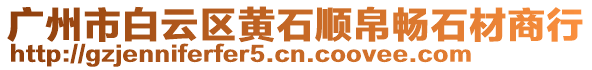 广州市白云区黄石顺帛畅石材商行
http://gzjenniferfer5.cn.coovee.com